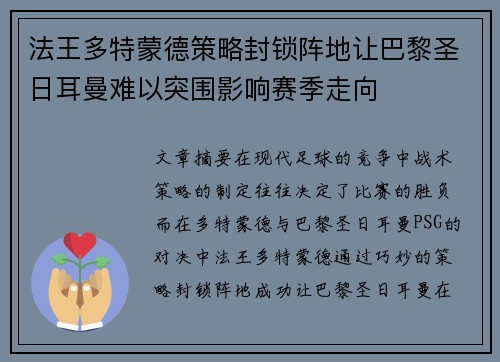 法王多特蒙德策略封锁阵地让巴黎圣日耳曼难以突围影响赛季走向

文章摘要在现代足球的竞争中战术策略的制定往往决定了比赛的胜负而在多特蒙德与巴黎圣日耳曼PSG的对决中法王多特蒙德通过巧妙的策略封锁阵地成功让巴黎圣日耳曼在